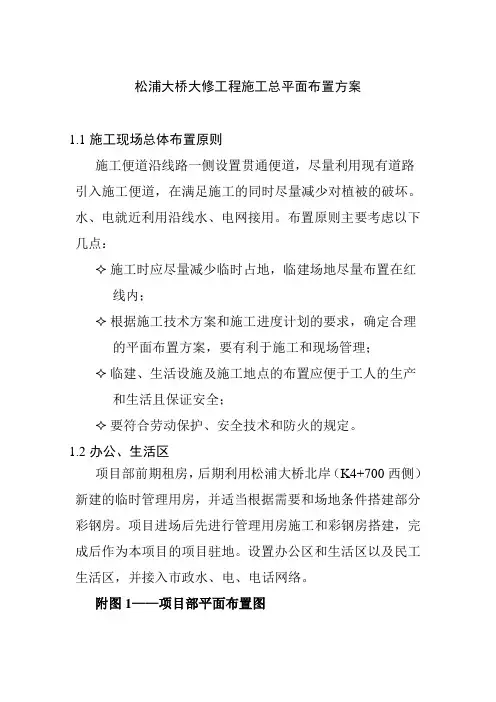 松浦大桥大修工程施工总平面布置方案

1.1 施工现场总体布置原则

施工便道沿线路一侧设置贯通便道，尽量利用现有道路引入施工便道，在满足施工的同时尽量减少对植被的破坏。水、电就近利用沿线水、电网接用。布置原则主要考虑以下几点：

✧ 施工时应尽量减少临时占地，临建场地尽量布置在红线内；

✧ 根据施工技术方案和施工进度计划的要求，确定合理的平面布置方案，要有利于施工和现场管理；

✧ 临建、生活设施及施工地点的布置应便于工人的生产和生活且保证安全；

✧ 要符合劳动保护、安全技术和防火的规定。

1.2 办公、生活区

项目部前期租房，后期利用松浦大桥北岸（K4+700 西侧）新建的临时管理用房，并适当根据需要和场地条件搭建部分彩钢房。项目进场后先进行管理用房施工和彩钢房搭建，完成后作为本项目的项目驻地。设置办公区和生活区以及民工生活区，并接入市政水、电、电话网络。

附图 1——项目部平面布置图